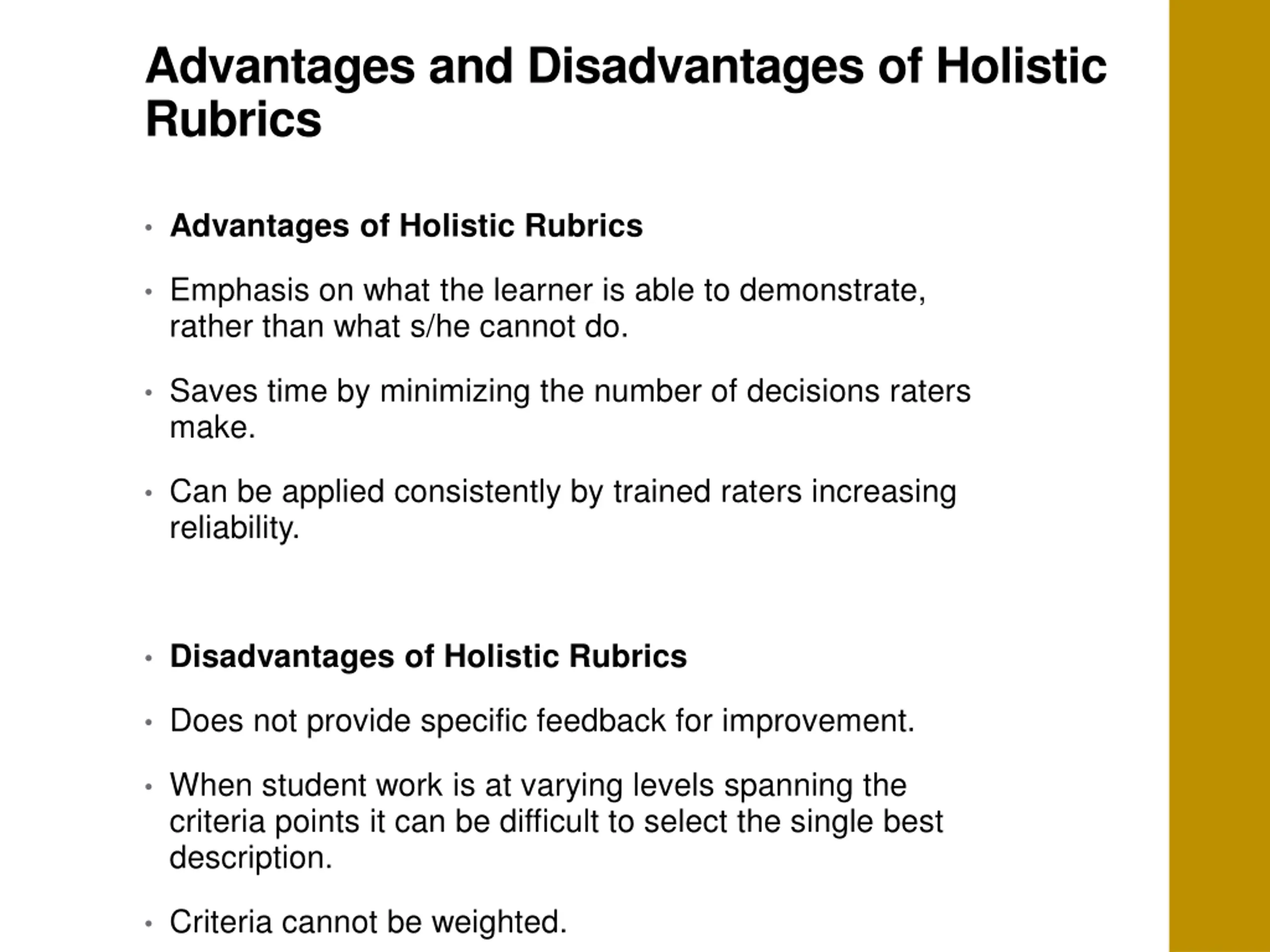 Advantages and Disadvantages of Holistic Rubrics

• Advantages of Holistic Rubrics

• Emphasis on what the learner is able to demonstrate, rather than what s/he cannot do.

• Saves time by minimizing the number of decisions raters make.

• Can be applied consistently by trained raters increasing reliability.

• Disadvantages of Holistic Rubrics

• Does not provide specific feedback for improvement.

• When student work is at varying levels spanning the criteria points it can be difficult to select the single best description.

• Criteria cannot be weighted.